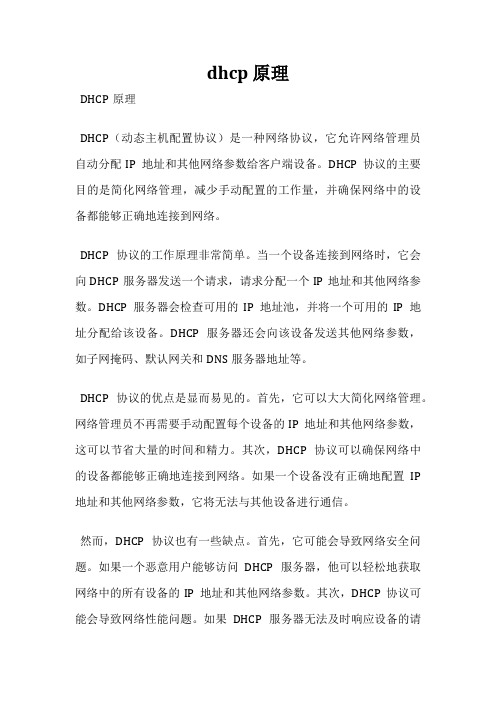 dhcp 原理

DHCP 原理

DHCP（动态主机配置协议）是一种网络协议，它允许网络管理员自动分配 IP 地址和其他网络参数给客户端设备。DHCP 协议的主要目的是简化网络管理，减少手动配置的工作量，并确保网络中的设备都能够正确地连接到网络。

DHCP 协议的工作原理非常简单。当一个设备连接到网络时，它会向 DHCP 服务器发送一个请求，请求分配一个 IP 地址和其他网络参数。DHCP 服务器会检查可用的 IP 地址池，并将一个可用的 IP 地址分配给该设备。DHCP 服务器还会向该设备发送其他网络参数，如子网掩码、默认网关和 DNS 服务器地址等。

DHCP 协议的优点是显而易见的。首先，它可以大大简化网络管理。网络管理员不再需要手动配置每个设备的 IP 地址和其他网络参数，这可以节省大量的时间和精力。其次，DHCP 协议可以确保网络中的设备都能够正确地连接到网络。如果一个设备没有正确地配置 IP 地址和其他网络参数，它将无法与其他设备进行通信。

然而，DHCP 协议也有一些缺点。首先，它可能会导致网络安全问题。如果一个恶意用户能够访问 DHCP 服务器，他可以轻松地获取网络中的所有设备的 IP 地址和其他网络参数。其次，DHCP 协议可能会导致网络性能问题。如果 DHCP 服务器无法及时响应设备的请